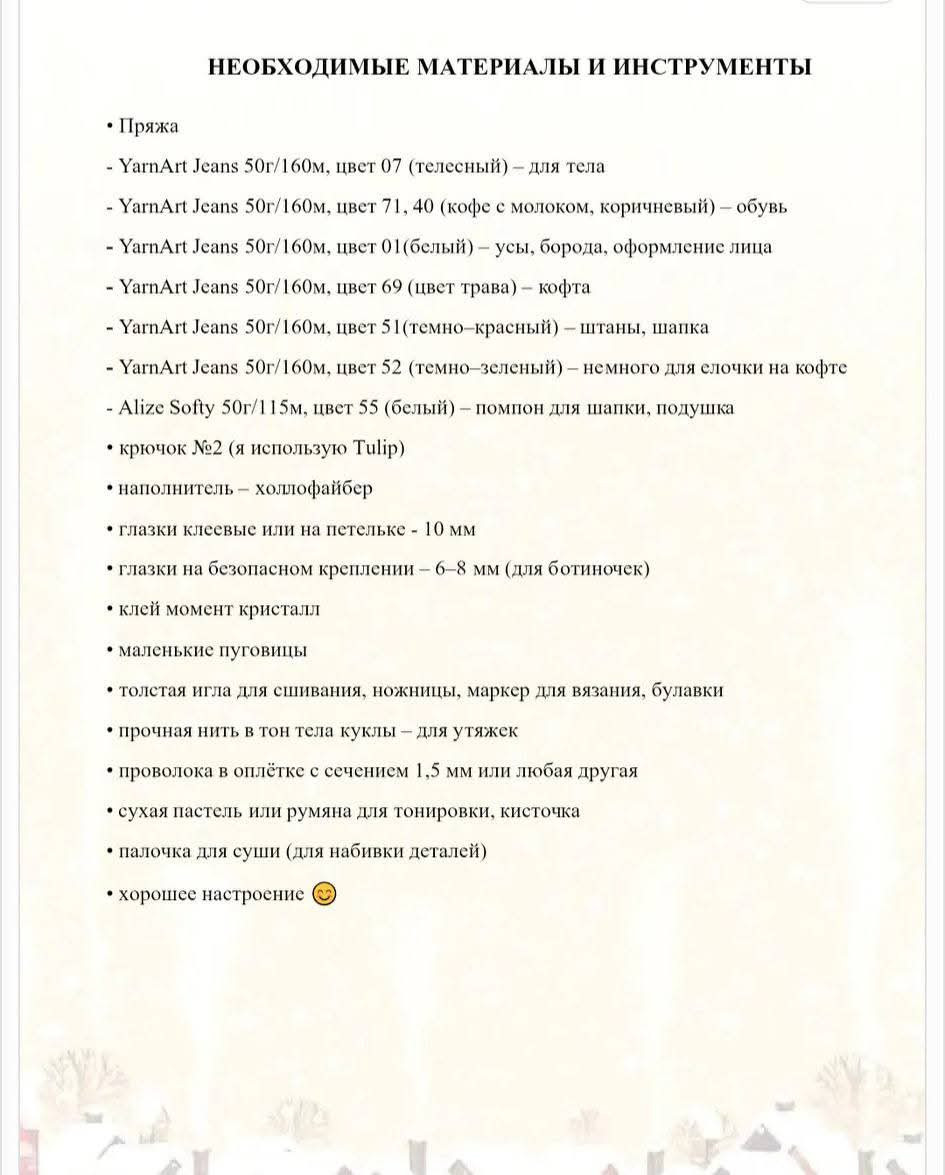 НЕОБХОДИМЫЕ МАТЕРИАЛЫ И ИНСТРУМЕНТЫ

• Пряжа

- YarnArt Jeans 50г/160м, цвет 07 (телесный) – для тела

- YarnArt Jeans 50г/160м, цвет 71, 40 (кофе с молоком, коричневый) – обувь

- YarnArt Jeans 50г/160м, цвет 01(белый) – усы, борода, оформление лица

- YarnArt Jeans 50г/160м, цвет 69 (цвет трава) – кофта

- YarnArt Jeans 50г/160м, цвет 51(темно–красный) – штаны, шапка

- YarnArt Jeans 50г/160м, цвет 52 (темно–зеленый) – немного для елочки на кофте

- Alize Softy 50г/115м, цвет 55 (белый) – помпон для шапки, подушка

• крючок №2 (я использую Tulip)

• наполнитель – холлофайбер

• глазки клеевые или на петельке - 10 мм

• глазки на безопасном креплении – 6–8 мм (для ботиночек)

• клей момент кристалл

• маленькие пуговицы

• толстая игла для сшивания, ножницы, маркер для вязания, булавки

• прочная нить в тон тела куклы – для утяжек

• проволока в оплётке с сечением 1,5 мм или любая другая

• сухая пастель или румяна для тонировки, кисточка

• палочка для суши (для набивки деталей)

• хорошее настроение 😊